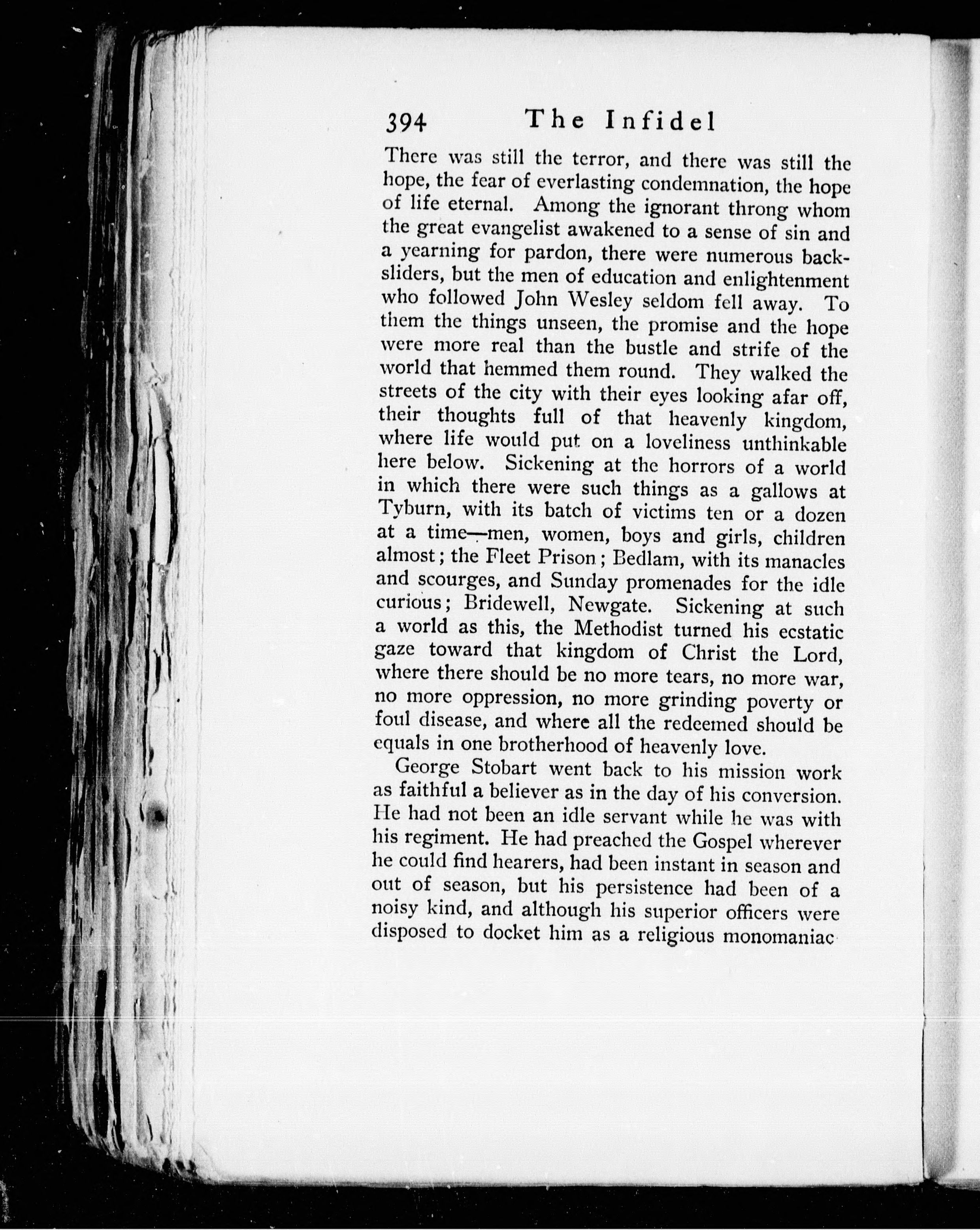 394 The Infidel

There was still the terror, and there was still the hope, the fear of everlasting condemnation, the hope of life eternal. Among the ignorant throng whom the great evangelist awakened to a sense of sin and a yearning for pardon, there were numerous backsliders, but the men of education and enlightenment who followed John Wesley seldom fell away. To them the things unseen, the promise and the hope were more real than the bustle and strife of the world that hemmed them round. They walked the streets of the city with their eyes looking afar off, their thoughts full of that heavenly kingdom, where life would put on a loveliness unthinkable here below. Sickening at the horrors of a world in which there were such things as a gallows at Tyburn, with its batch of victims ten or a dozen at a time—men, women, boys and girls, children almost; the Fleet Prison; Bedlam, with its manacles and scourges, and Sunday promenades for the idle curious; Bridewell, Newgate. Sickening at such a world as this, the Methodist turned his ecstatic gaze toward that kingdom of Christ the Lord, where there should be no more tears, no more war, no more oppression, no more grinding poverty or foul disease, and where all the redeemed should be equals in one brotherhood of heavenly love.

George Stobart went back to his mission work as faithful a believer as in the day of his conversion. He had not been an idle servant while he was with his regiment. He had preached the Gospel wherever he could find hearers, had been instant in season and out of season, but his persistence had been of a noisy kind, and although his superior officers were disposed to docket him as a religious monomaniac